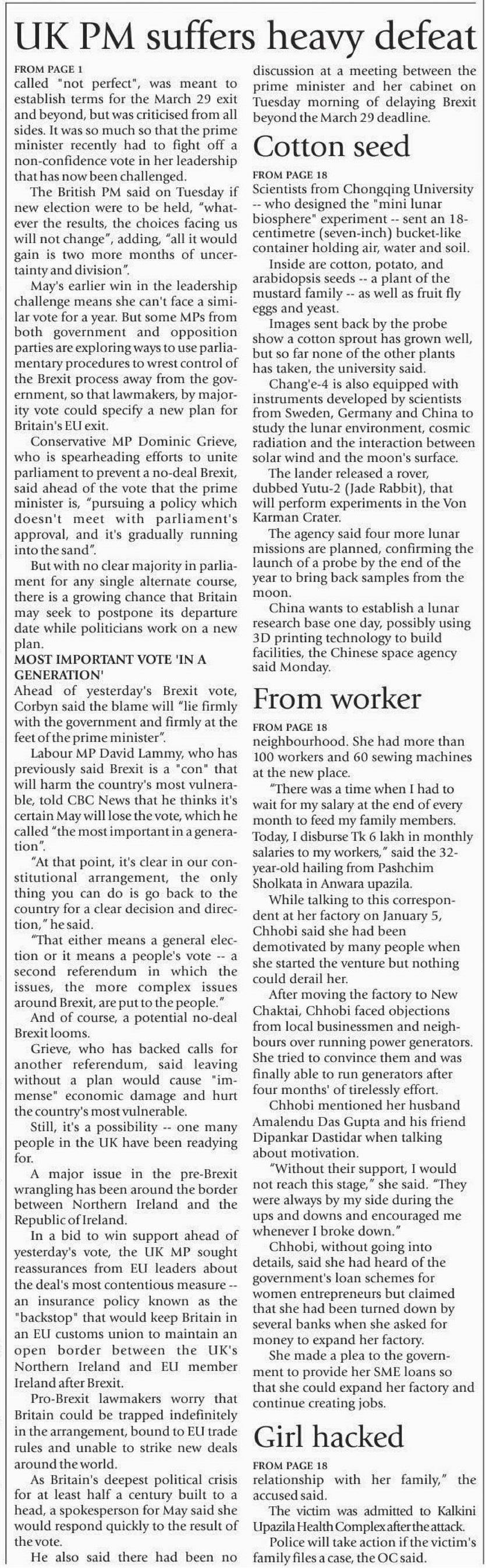 UK PM suffers heavy defeat

FROM PAGE 1

called "not perfect", was meant to establish terms for the March 29 exit and beyond, but was criticised from all sides. It was so much so that the prime minister recently had to fight off a non-confidence vote in her leadership that has now been challenged.

The British PM said on Tuesday if new election were to be held, "whatever the results, the choices facing us will not change", adding, "all it would gain is two more months of uncertainty and division".

May's earlier win in the leadership challenge means she can't face a similar vote for a year. But some MPs from both government and opposition parties are exploring ways to use parliamentary procedures to wrest control of the Brexit process away from the government, so that lawmakers, by majority vote could specify a new plan for Britain's EU exit.

Conservative MP Dominic Grieve, who is spearheading efforts to unite parliament to prevent a no-deal Brexit, said ahead of the vote that the prime minister is, "pursuing a policy which doesn't meet with parliament's approval, and it's gradually running into the sand".

But with no clear majority in parliament for any single alternate course, there is a growing chance that Britain may seek to postpone its departure date while politicians work on a new plan.

MOST IMPORTANT VOTE 'IN A GENERATION'

Ahead of yesterday's Brexit vote, Corbyn said the blame will "lie firmly with the government and firmly at the feet of the prime minister".

Labour MP David Lammy, who has previously said Brexit is a "con" that will harm the country's most vulnerable, told CBC News that he thinks it's certain May will lose the vote, which he called "the most important in a generation".

"At that point, it's clear in our constitutional arrangement, the only thing you can do is go back to the country for a clear decision and direction," he said.

"That either means a general election or it means a people's vote -- a second referendum in which the issues, the more complex issues around Brexit, are put to the people."

And of course, a potential no-deal Brexit looms.

Grieve, who has backed calls for another referendum, said leaving without a plan would cause "immense" economic damage and hurt the country's most vulnerable.

Still, it's a possibility -- one many people in the UK have been readying for.

A major issue in the pre-Brexit wrangling has been around the border between Northern Ireland and the Republic of Ireland.

In a bid to win support ahead of yesterday's vote, the UK MP sought reassurances from EU leaders about the deal's most contentious measure -- an insurance policy known as the "backstop" that would keep Britain in an EU customs union to maintain an open border between the UK's Northern Ireland and EU member Ireland after Brexit.

Pro-Brexit lawmakers worry that Britain could be trapped indefinitely in the arrangement, bound to EU trade rules and unable to strike new deals around the world.

As Britain's deepest political crisis for at least half a century built to a head, a spokesperson for May said she would respond quickly to the result of the vote.

He also said there had been no discussion at a meeting between the prime minister and her cabinet on Tuesday morning of delaying Brexit beyond the March 29 deadline.

Cotton seed

FROM PAGE 18

Scientists from Chongqing University -- who designed the "mini lunar biosphere" experiment -- sent an 18-centimetre (seven-inch) bucket-like container holding air, water and soil.

Inside are cotton, potato, and arabidopsis seeds -- a plant of the mustard family -- as well as fruit fly eggs and yeast.

Images sent back by the probe show a cotton sprout has grown well, but so far none of the other plants has taken, the university said.

Chang'e-4 is also equipped with instruments developed by scientists from Sweden, Germany and China to study the lunar environment, cosmic radiation and the interaction between solar wind and the moon's surface.

The lander released a rover, dubbed Yutu-2 (Jade Rabbit), that will perform experiments in the Von Karman Crater.

The agency said four more lunar missions are planned, confirming the launch of a probe by the end of the year to bring back samples from the moon.

China wants to establish a lunar research base one day, possibly using 3D printing technology to build facilities, the Chinese space agency said Monday.

From worker

FROM PAGE 18

neighbourhood. She had more than 100 workers and 60 sewing machines at the new place.

"There was a time when I had to wait for my salary at the end of every month to feed my family members. Today, I disburse Tk 6 lakh in monthly salaries to my workers," said the 32-year-old hailing from Pashchim Sholkata in Anwara upazila.

While talking to this correspondent at her factory on January 5, Chhobi said she had been demotivated by many people when she started the venture but nothing could derail her.

After moving the factory to New Chaktai, Chhobi faced objections from local businessmen and neighbours over running power generators. She tried to convince them and was finally able to run generators after four months' of tirelessly effort.

Chhobi mentioned her husband Amalendu Das Gupta and his friend Dipankar Dastidar when talking about motivation.

"Without their support, I would not reach this stage," she said. "They were always by my side during the ups and downs and encouraged me whenever I broke down."

Chhobi, without going into details, said she had heard of the government's loan schemes for women entrepreneurs but claimed that she had been turned down by several banks when she asked for money to expand her factory.

She made a plea to the government to provide her SME loans so that she could expand her factory and continue creating jobs.

Girl hacked

FROM PAGE 18

relationship with her family," the accused said.

The victim was admitted to Kalkini Upazila Health Complex after the attack.

Police will take action if the victim's family files a case, the OC said.